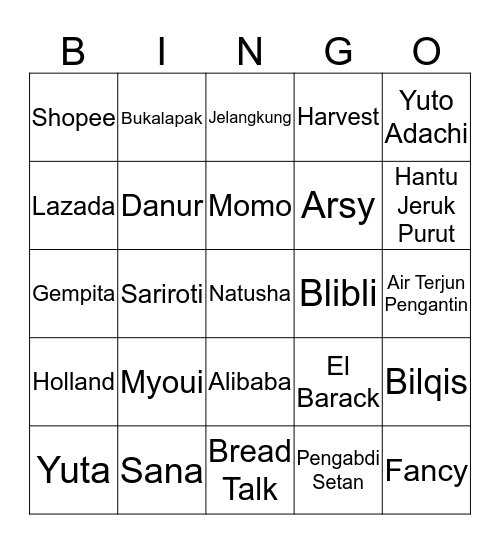 | B | I | N | G | O |
|---|---|---|---|---|
| Shopee | Bukalapak | Jelangkung | Harvest | Yuto Adachi |
| Lazada | Danur | Momo | Arsy | Hantu Jeruk Purut |
| Gempita | Sariroti | Natusha | Blibli | Air Terjun Pengantin |
| Holland | Myoui | Alibaba | El Barack | Bilqis |
| Yuta | Sana | Bread Talk | Pengabdi Setan | Fancy |